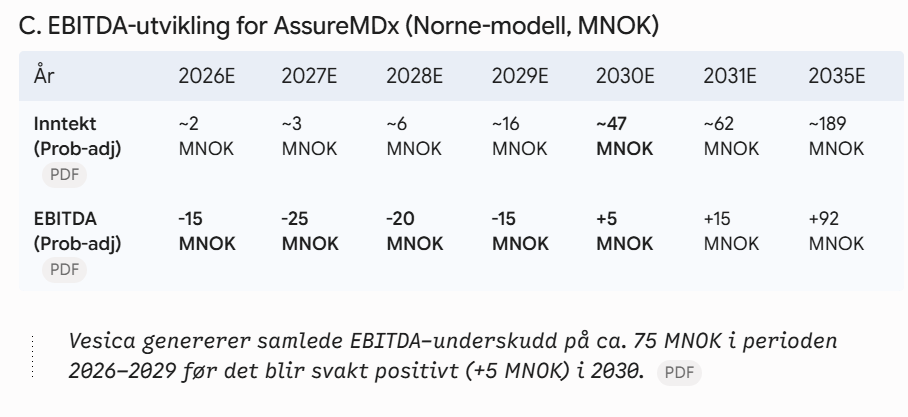 C. EBITDA-utvikling for AssureMDx (Norne-modell, MNOK)

| År | 2026E | 2027E | 2028E | 2029E | 2030E | 2031E | 2035E |
|---|---|---|---|---|---|---|---|
| Inntekt (Prob-adj) PDF | ~2 MNOK | ~3 MNOK | ~6 MNOK | ~16 MNOK | ~47 MNOK | ~62 MNOK | ~189 MNOK |
| EBITDA (Prob-adj) PDF | -15 MNOK | -25 MNOK | -20 MNOK | -15 MNOK | +5 MNOK | +15 MNOK | +92 MNOK |

Vesica genererer samlede EBITDA-underskudd på ca. 75 MNOK i perioden 2026–2029 før det blir svakt positivt (+5 MNOK) i 2030. PDF